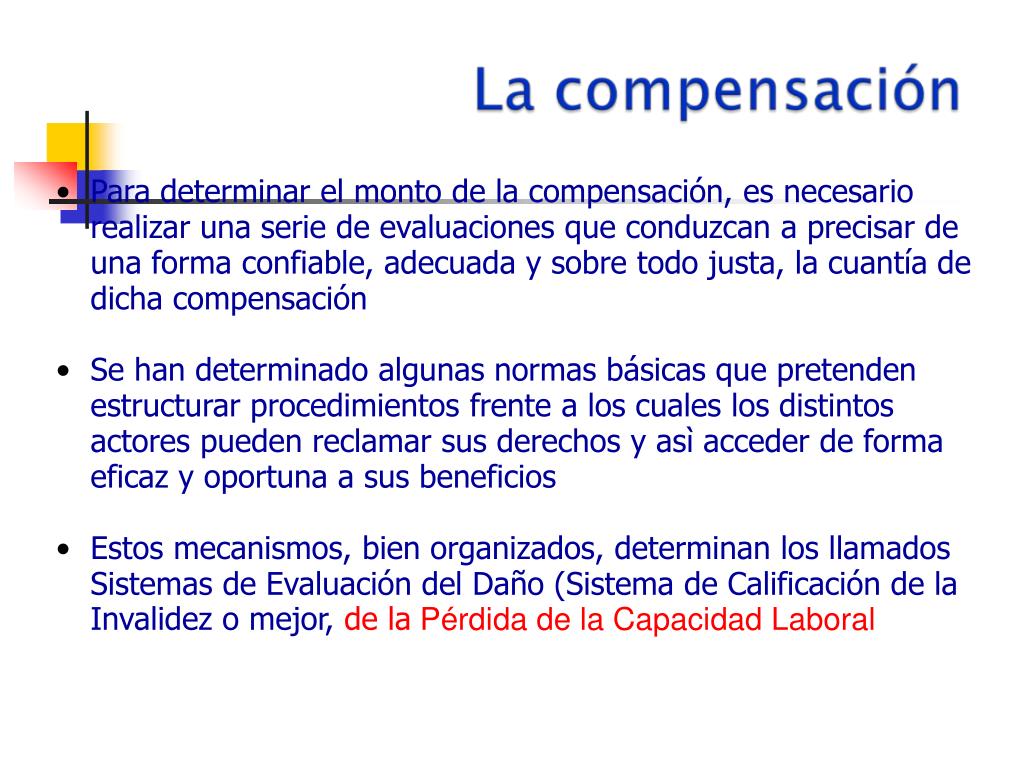 La compensación

• Para determinar el monto de la compensación, es necesario realizar una serie de evaluaciones que conduzcan a precisar de una forma confiable, adecuada y sobre todo justa, la cuantía de dicha compensación

• Se han determinado algunas normas básicas que pretenden estructurar procedimientos frente a los cuales los distintos actores pueden reclamar sus derechos y asì acceder de forma eficaz y oportuna a sus beneficios

• Estos mecanismos, bien organizados, determinan los llamados Sistemas de Evaluación del Daño (Sistema de Calificación de la Invalidez o mejor, de la Pérdida de la Capacidad Laboral